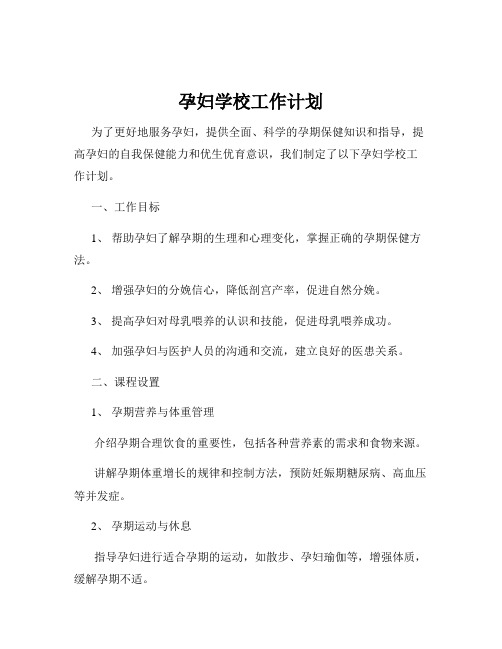 孕妇学校工作计划

为了更好地服务孕妇，提供全面、科学的孕期保健知识和指导，提高孕妇的自我保健能力和优生优育意识，我们制定了以下孕妇学校工作计划。

一、工作目标

1、 帮助孕妇了解孕期的生理和心理变化，掌握正确的孕期保健方法。

2、 增强孕妇的分娩信心，降低剖宫产率，促进自然分娩。

3、 提高孕妇对母乳喂养的认识和技能，促进母乳喂养成功。

4、 加强孕妇与医护人员的沟通和交流，建立良好的医患关系。

二、课程设置

1、 孕期营养与体重管理

介绍孕期合理饮食的重要性，包括各种营养素的需求和食物来源。

讲解孕期体重增长的规律和控制方法，预防妊娠期糖尿病、高血压等并发症。

2、 孕期运动与休息

指导孕妇进行适合孕期的运动，如散步、孕妇瑜伽等，增强体质，缓解孕期不适。